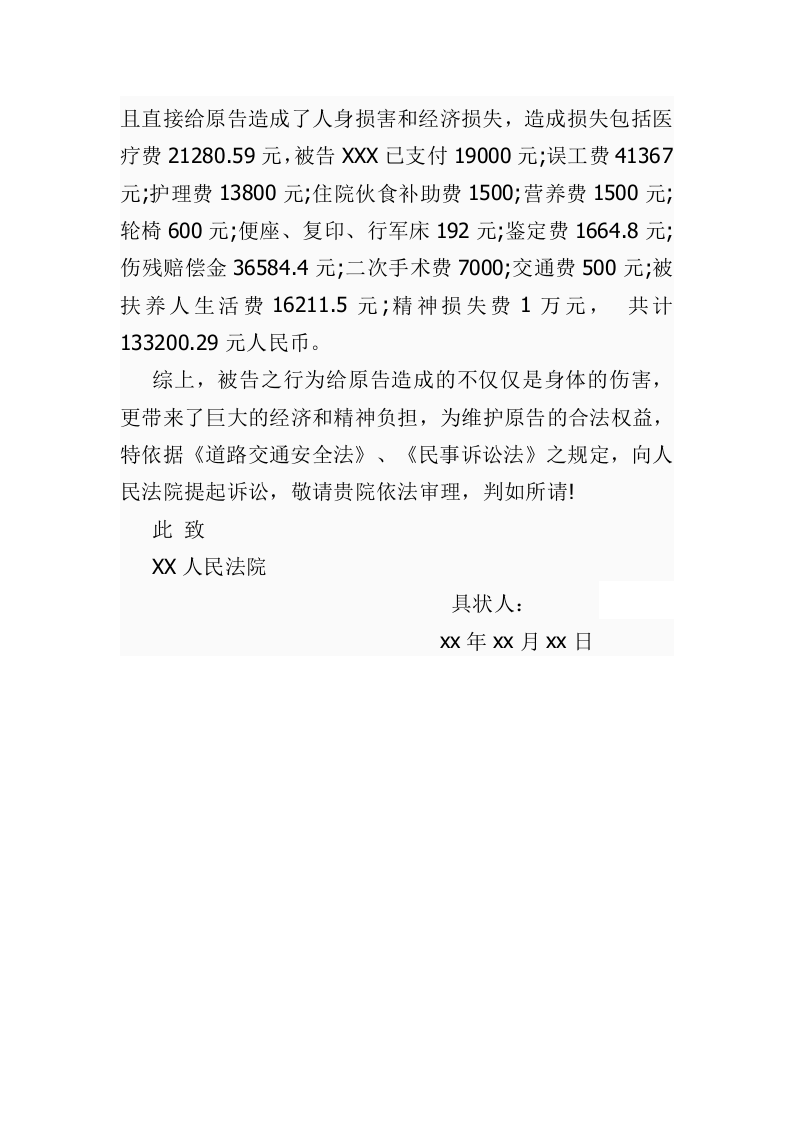 且直接给原告造成了人身损害和经济损失，造成损失包括医疗费21280.59元，被告XXX已支付19000元;误工费41367元;护理费13800元;住院伙食补助费1500;营养费1500元;轮椅600元;便座、复印、行军床192元;鉴定费1664.8元;伤残赔偿金36584.4元;二次手术费7000;交通费500元;被扶养人生活费16211.5元;精神损失费1万元， 共计133200.29元人民币。

综上，被告之行为给原告造成的不仅仅是身体的伤害，更带来了巨大的经济和精神负担，为维护原告的合法权益，特依据《道路交通安全法》、《民事诉讼法》之规定，向人民法院提起诉讼，敬请贵院依法审理，判如所请!

此 致

XX人民法院

具状人：

xx年xx月xx日